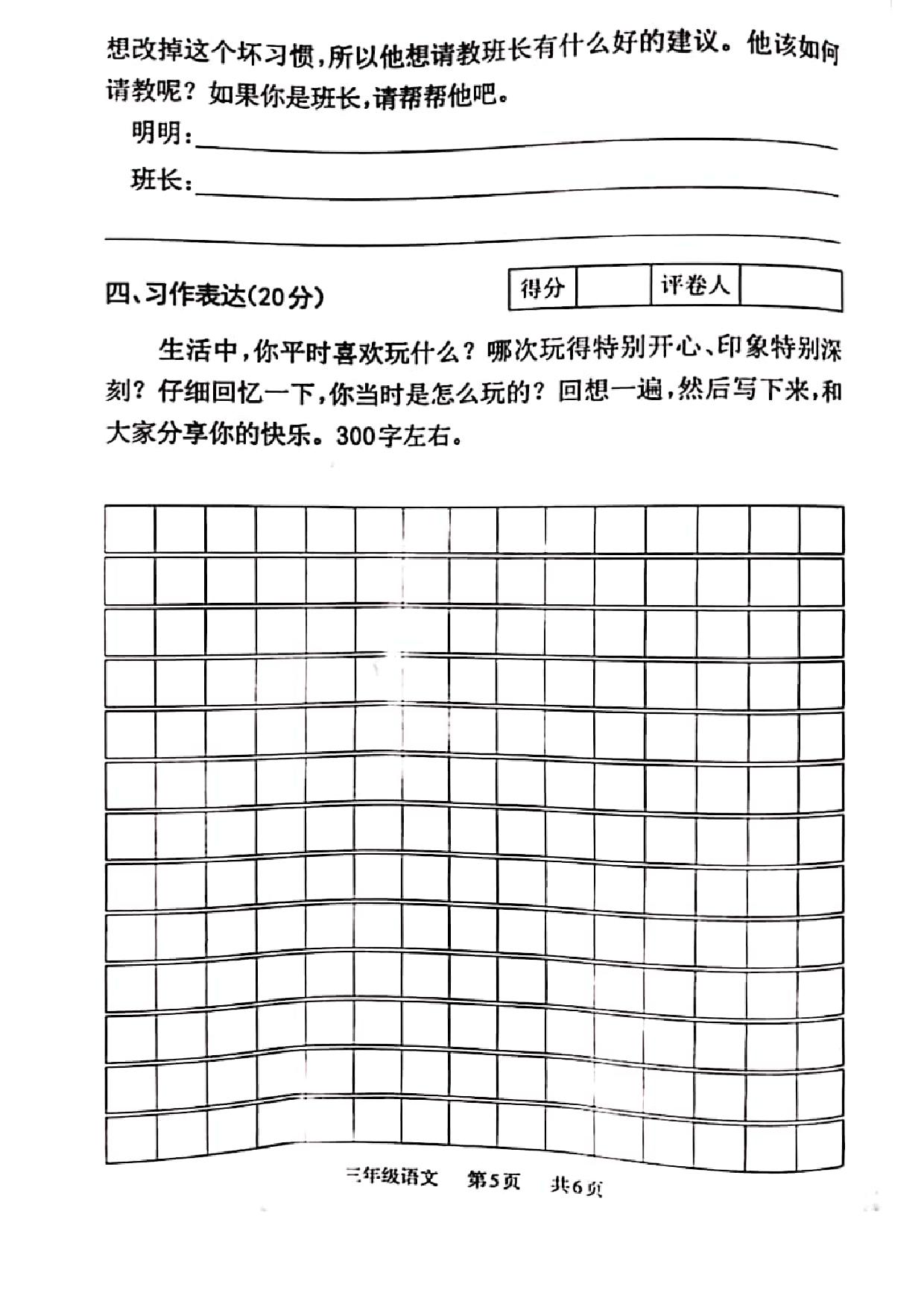 想改掉这个坏习惯，所以他想请教班长有什么好的建议。他该如何请教呢？如果你是班长，请帮帮他吧。

明明：

班长：

四、习作表达(20分)

| 得分 | | 评卷人 | |
|---|---|---|---|

生活中，你平时喜欢玩什么？哪次玩得特别开心、印象特别深刻？仔细回忆一下，你当时是怎么玩的？回想一遍，然后写下来，和大家分享你的快乐。300字左右。

三年级语文 第5页 共6页